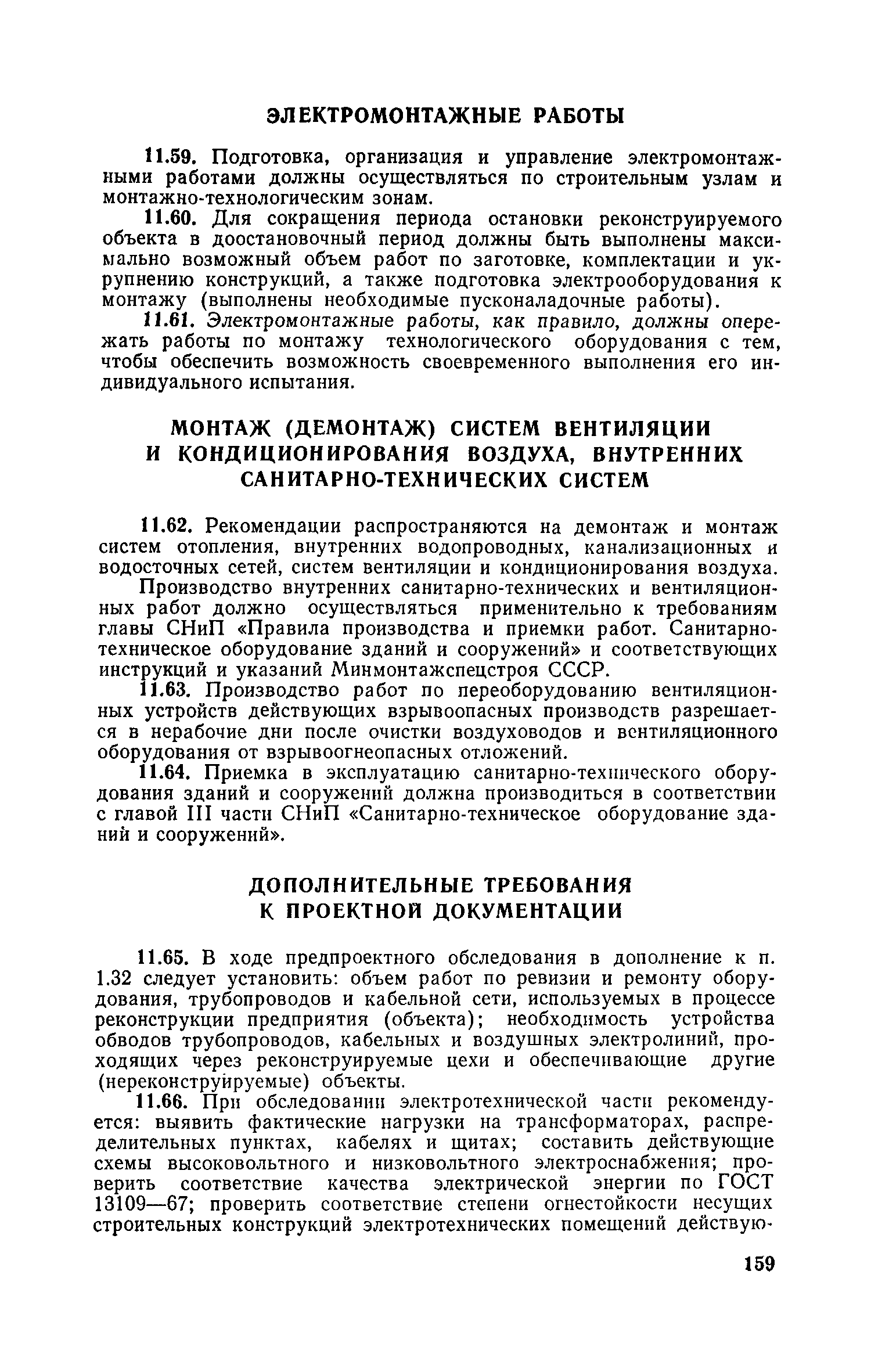 ЭЛЕКТРОМОНТАЖНЫЕ РАБОТЫ

11.59. Подготовка, организация и управление электромонтажными работами должны осуществляться по строительным узлам и монтажно-технологическим зонам.

11.60. Для сокращения периода остановки реконструируемого объекта в доостановочный период должны быть выполнены максимально возможный объем работ по заготовке, комплектации и укрупнению конструкций, а также подготовка электрооборудования к монтажу (выполнены необходимые пусконаладочные работы).

11.61. Электромонтажные работы, как правило, должны опережать работы по монтажу технологического оборудования с тем, чтобы обеспечить возможность своевременного выполнения его индивидуального испытания.

МОНТАЖ (ДЕМОНТАЖ) СИСТЕМ ВЕНТИЛЯЦИИ И КОНДИЦИОНИРОВАНИЯ ВОЗДУХА, ВНУТРЕННИХ САНИТАРНО-ТЕХНИЧЕСКИХ СИСТЕМ

11.62. Рекомендации распространяются на демонтаж и монтаж систем отопления, внутренних водопроводных, канализационных и водосточных сетей, систем вентиляции и кондиционирования воздуха.

Производство внутренних санитарно-технических и вентиляционных работ должно осуществляться применительно к требованиям главы СНиП «Правила производства и приемки работ. Санитарно-техническое оборудование зданий и сооружений» и соответствующих инструкций и указаний Минмонтажспецстроя СССР.

11.63. Производство работ по переоборудованию вентиляционных устройств действующих взрывоопасных производств разрешается в нерабочие дни после очистки воздуховодов и вентиляционного оборудования от взрывоогнеопасных отложений.

11.64. Приемка в эксплуатацию санитарно-технического оборудования зданий и сооружений должна производиться в соответствии с главой III части СНиП «Санитарно-техническое оборудование зданий и сооружений».

ДОПОЛНИТЕЛЬНЫЕ ТРЕБОВАНИЯ К ПРОЕКТНОЙ ДОКУМЕНТАЦИИ

11.65. В ходе предпроектного обследования в дополнение к п. 1.32 следует установить: объем работ по ревизии и ремонту оборудования, трубопроводов и кабельной сети, используемых в процессе реконструкции предприятия (объекта); необходимость устройства обводов трубопроводов, кабельных и воздушных электролиний, проходящих через реконструируемые цехи и обеспечивающие другие (нереконструируемые) объекты.

11.66. При обследовании электротехнической части рекомендуется: выявить фактические нагрузки на трансформаторах, распределительных пунктах, кабелях и щитах; составить действующие схемы высоковольтного и низковольтного электроснабжения; проверить соответствие качества электрической энергии по ГОСТ 13109—67; проверить соответствие степени огнестойкости несущих строительных конструкций электротехнических помещений действую-

159